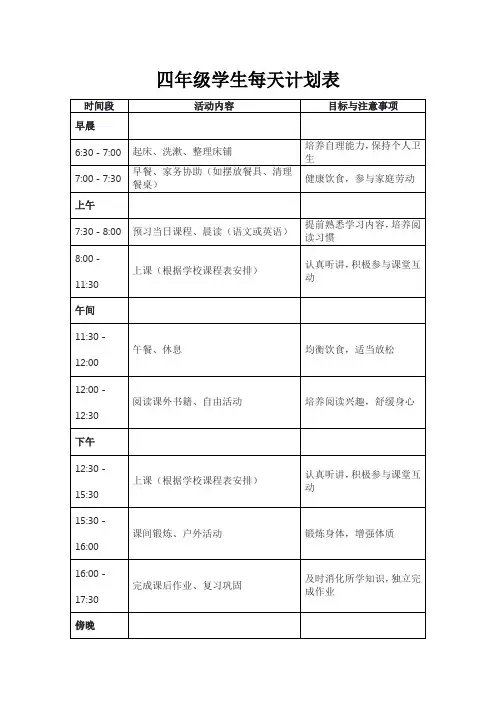 四年级学生每天计划表

| 时间段 | 活动内容 | 目标与注意事项 |
|---|---|---|
| 早晨 | | |
| 6:30 - 7:00 | 起床、洗漱、整理床铺 | 培养自理能力，保持个人卫生 |
| 7:00 - 7:30 | 早餐、家务协助（如摆放餐具、清理餐桌） | 健康饮食，参与家庭劳动 |
| 上午 | | |
| 7:30 - 8:00 | 预习当日课程、晨读（语文或英语） | 提前熟悉学习内容，培养阅读习惯 |
| 8:00 - 11:30 | 上课（根据学校课程表安排） | 认真听讲，积极参与课堂互动 |
| 午间 | | |
| 11:30 - 12:00 | 午餐、休息 | 均衡饮食，适当放松 |
| 12:00 - 12:30 | 阅读课外书籍、自由活动 | 培养阅读兴趣，舒缓身心 |
| 下午 | | |
| 12:30 - 15:30 | 上课（根据学校课程表安排） | 认真听讲，积极参与课堂互动 |
| 15:30 - 16:00 | 课间锻炼、户外活动 | 锻炼身体，增强体质 |
| 16:00 - 17:30 | 完成课后作业、复习巩固 | 及时消化所学知识，独立完成作业 |
| 傍晚 | | |